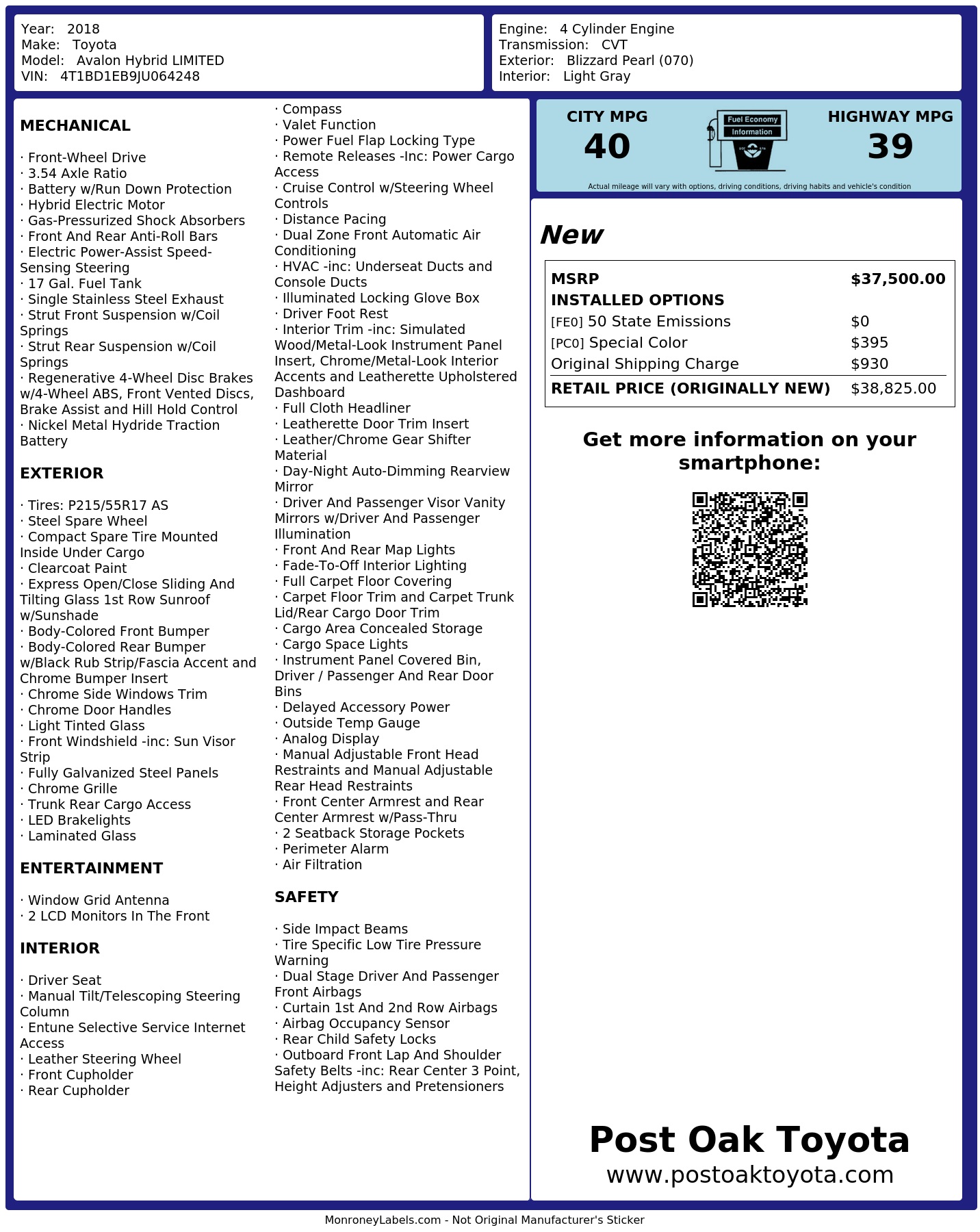 Year: 2018
Make: Toyota
Model: Avalon Hybrid LIMITED
VIN: 4T1BD1EB9JU064248

Engine: 4 Cylinder Engine
Transmission: CVT
Exterior: Blizzard Pearl (070)
Interior: Light Gray

MECHANICAL

· Front-Wheel Drive
· 3.54 Axle Ratio
· Battery w/Run Down Protection
· Hybrid Electric Motor
· Gas-Pressurized Shock Absorbers
· Front And Rear Anti-Roll Bars
· Electric Power-Assist Speed-Sensing Steering
· 17 Gal. Fuel Tank
· Single Stainless Steel Exhaust
· Strut Front Suspension w/Coil Springs
· Strut Rear Suspension w/Coil Springs
· Regenerative 4-Wheel Disc Brakes w/4-Wheel ABS, Front Vented Discs, Brake Assist and Hill Hold Control
· Nickel Metal Hydride Traction Battery

EXTERIOR

· Tires: P215/55R17 AS
· Steel Spare Wheel
· Compact Spare Tire Mounted Inside Under Cargo
· Clearcoat Paint
· Express Open/Close Sliding And Tilting Glass 1st Row Sunroof w/Sunshade
· Body-Colored Front Bumper
· Body-Colored Rear Bumper w/Black Rub Strip/Fascia Accent and Chrome Bumper Insert
· Chrome Side Windows Trim
· Chrome Door Handles
· Light Tinted Glass
· Front Windshield -inc: Sun Visor Strip
· Fully Galvanized Steel Panels
· Chrome Grille
· Trunk Rear Cargo Access
· LED Brakelights
· Laminated Glass

ENTERTAINMENT

· Window Grid Antenna
· 2 LCD Monitors In The Front

INTERIOR

· Driver Seat
· Manual Tilt/Telescoping Steering Column
· Entune Selective Service Internet Access
· Leather Steering Wheel
· Front Cupholder
· Rear Cupholder
· Compass
· Valet Function
· Power Fuel Flap Locking Type
· Remote Releases -Inc: Power Cargo Access
· Cruise Control w/Steering Wheel Controls
· Distance Pacing
· Dual Zone Front Automatic Air Conditioning
· HVAC -inc: Underseat Ducts and Console Ducts
· Illuminated Locking Glove Box
· Driver Foot Rest
· Interior Trim -inc: Simulated Wood/Metal-Look Instrument Panel Insert, Chrome/Metal-Look Interior Accents and Leatherette Upholstered Dashboard
· Full Cloth Headliner
· Leatherette Door Trim Insert
· Leather/Chrome Gear Shifter Material
· Day-Night Auto-Dimming Rearview Mirror
· Driver And Passenger Visor Vanity Mirrors w/Driver And Passenger Illumination
· Front And Rear Map Lights
· Fade-To-Off Interior Lighting
· Full Carpet Floor Covering
· Carpet Floor Trim and Carpet Trunk Lid/Rear Cargo Door Trim
· Cargo Area Concealed Storage
· Cargo Space Lights
· Instrument Panel Covered Bin, Driver / Passenger And Rear Door Bins
· Delayed Accessory Power
· Outside Temp Gauge
· Analog Display
· Manual Adjustable Front Head Restraints and Manual Adjustable Rear Head Restraints
· Front Center Armrest and Rear Center Armrest w/Pass-Thru
· 2 Seatback Storage Pockets
· Perimeter Alarm
· Air Filtration

SAFETY

· Side Impact Beams
· Tire Specific Low Tire Pressure Warning
· Dual Stage Driver And Passenger Front Airbags
· Curtain 1st And 2nd Row Airbags
· Airbag Occupancy Sensor
· Rear Child Safety Locks
· Outboard Front Lap And Shoulder Safety Belts -inc: Rear Center 3 Point, Height Adjusters and Pretensioners

CITY MPG
40

Fuel Economy
Information

HIGHWAY MPG
39

Actual mileage will vary with options, driving conditions, driving habits and vehicle's condition

New

MSRP $37,500.00
INSTALLED OPTIONS
[FE0] 50 State Emissions $0
[PC0] Special Color $395
Original Shipping Charge $930
RETAIL PRICE (ORIGINALLY NEW) $38,825.00

Get more information on your smartphone:

Post Oak Toyota
www.postoaktoyota.com

MonroneyLabels.com - Not Original Manufacturer's Sticker